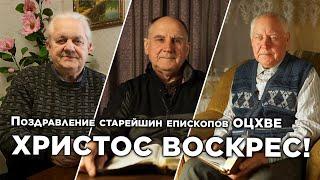 Поздравление старейшин епископов ОЦХВЕ
ХРИСТОС ВОСКРЕС!